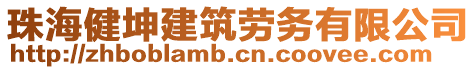 珠海健坤建筑劳务有限公司
http://zhboblamb.cn.coovee.com